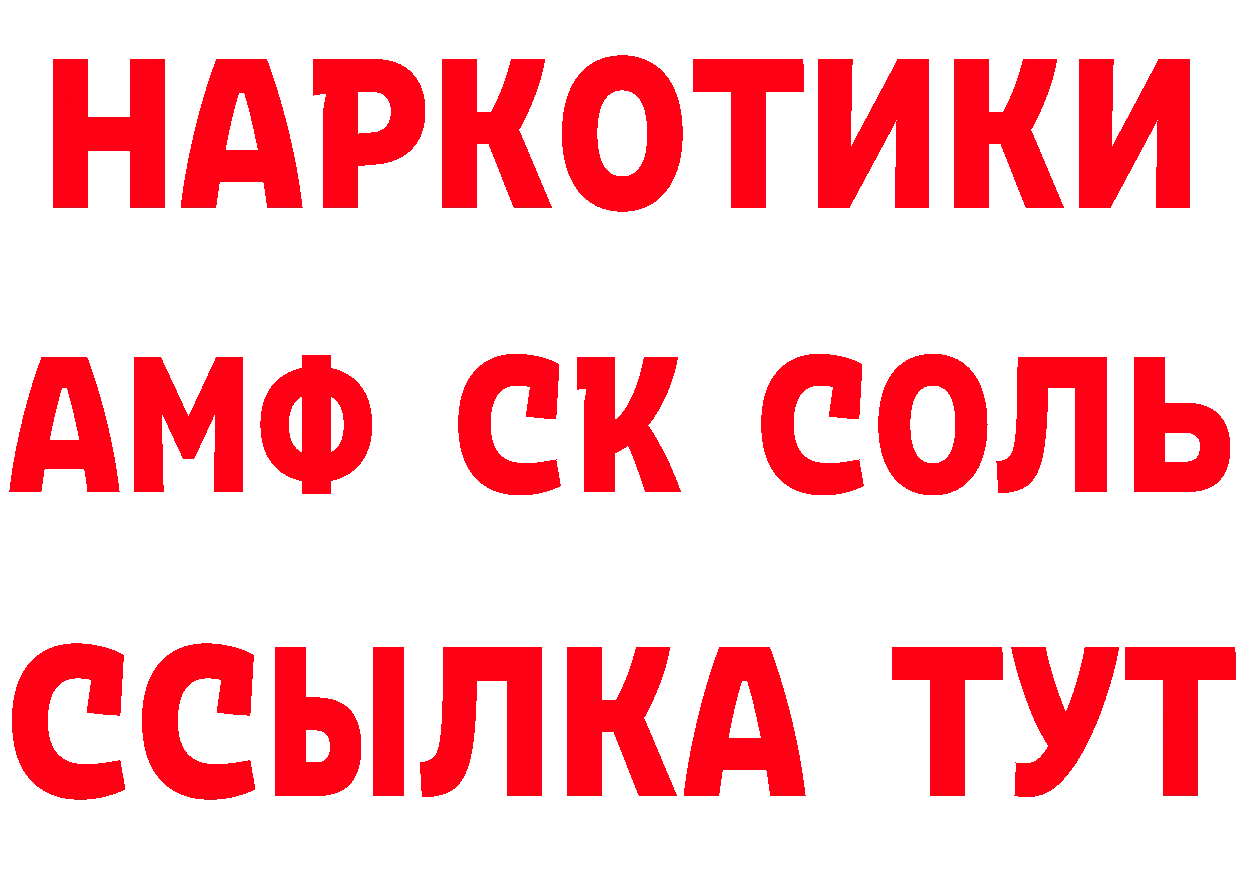 НАРКОТИКИ

АМФ СК СОЛЬ

ССЫЛКА ТУТ